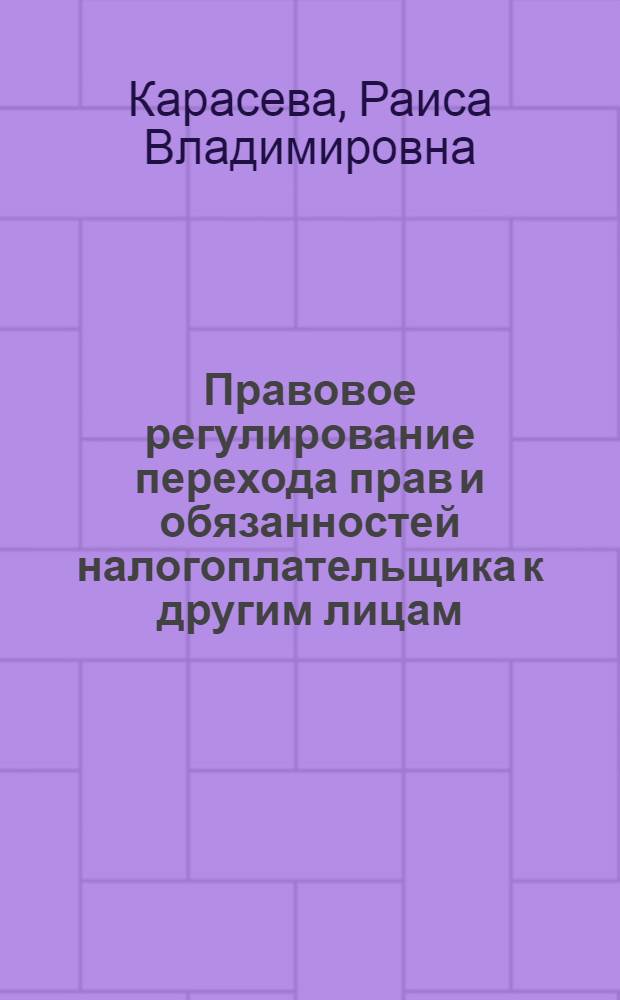 Карасева, Раиса Владимировна

Правовое регулирование перехода прав и обязанностей налогоплательщика к другим лицам